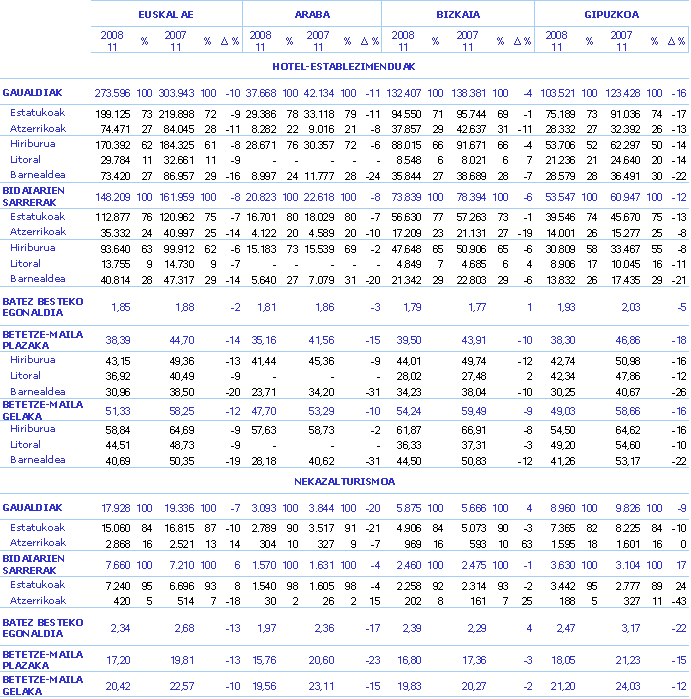 | | EUSKAL AE | | | | | ARABA | | | | | BIZKAIA | | | | | GIPUZKOA | | | | |
|---|---|---|---|---|---|---|---|---|---|---|---|---|---|---|---|---|---|---|---|---|
| | 2008 11 | % | 2007 11 | % | Δ % | 2008 11 | % | 2007 11 | % | Δ % | 2008 11 | % | 2007 11 | % | Δ % | 2008 11 | % | 2007 11 | % | Δ % |
| HOTEL-ESTABLEZIMENDUAK | | | | | | | | | | | | | | | | | | | | |
| GAUALDIAK | 273.596 | 100 | 303.943 | 100 | -10 | 37.668 | 100 | 42.134 | 100 | -11 | 132.407 | 100 | 138.381 | 100 | -4 | 103.521 | 100 | 123.428 | 100 | -16 |
| Estatukoak | 199.125 | 73 | 219.898 | 72 | -9 | 29.386 | 78 | 33.118 | 79 | -11 | 94.550 | 71 | 95.744 | 69 | -1 | 75.189 | 73 | 91.036 | 74 | -17 |
| Atzerrikoak | 74.471 | 27 | 84.045 | 28 | -11 | 8.282 | 22 | 9.016 | 21 | -8 | 37.857 | 29 | 42.637 | 31 | -11 | 28.332 | 27 | 32.392 | 26 | -13 |
| Hiriburua | 170.392 | 62 | 184.325 | 61 | -8 | 28.671 | 76 | 30.357 | 72 | -6 | 88.015 | 66 | 91.671 | 66 | -4 | 53.706 | 52 | 62.297 | 50 | -14 |
| Litoral | 29.784 | 11 | 32.661 | 11 | -9 | - | - | - | - | - | 8.548 | 6 | 8.021 | 6 | 7 | 21.236 | 21 | 24.640 | 20 | -14 |
| Barnealdea | 73.420 | 27 | 86.957 | 29 | -16 | 8.997 | 24 | 11.777 | 28 | -24 | 35.844 | 27 | 38.689 | 28 | -7 | 28.579 | 28 | 36.491 | 30 | -22 |
| BIDAIARIEN SARRERAK | 148.209 | 100 | 161.959 | 100 | -8 | 20.823 | 100 | 22.618 | 100 | -8 | 73.839 | 100 | 78.394 | 100 | -6 | 53.547 | 100 | 60.947 | 100 | -12 |
| Estatukoak | 112.877 | 76 | 120.962 | 75 | -7 | 16.701 | 80 | 18.029 | 80 | -7 | 56.630 | 77 | 57.263 | 73 | -1 | 39.546 | 74 | 45.670 | 75 | -13 |
| Atzerrikoak | 35.332 | 24 | 40.997 | 25 | -14 | 4.122 | 20 | 4.589 | 20 | -10 | 17.209 | 23 | 21.131 | 27 | -19 | 14.001 | 26 | 15.277 | 25 | -8 |
| Hiriburua | 93.640 | 63 | 99.912 | 62 | -6 | 15.183 | 73 | 15.539 | 69 | -2 | 47.648 | 65 | 50.906 | 65 | -6 | 30.809 | 58 | 33.467 | 55 | -8 |
| Litoral | 13.755 | 9 | 14.730 | 9 | -7 | - | - | - | - | - | 4.849 | 7 | 4.685 | 6 | 4 | 8.906 | 17 | 10.045 | 16 | -11 |
| Barnealdea | 40.814 | 28 | 47.317 | 29 | -14 | 5.640 | 27 | 7.079 | 31 | -20 | 21.342 | 29 | 22.803 | 29 | -6 | 13.832 | 26 | 17.435 | 29 | -21 |
| BATEZ BESTEKO EGONALDIA | 1,85 | | 1,88 | | -2 | 1,81 | | 1,86 | | -3 | 1,79 | | 1,77 | | 1 | 1,93 | | 2,03 | | -5 |
| BETETZE-MAILA PLAZAKA | 38,39 | | 44,70 | | -14 | 35,16 | | 41,56 | | -15 | 39,50 | | 43,91 | | -10 | 38,30 | | 46,86 | | -18 |
| Hiriburua | 43,15 | | 49,36 | | -13 | 41,44 | | 45,36 | | -9 | 44,01 | | 49,74 | | -12 | 42,74 | | 50,98 | | -16 |
| Litoral | 36,92 | | 40,49 | | -9 | - | | - | | - | 28,02 | | 27,48 | | 2 | 42,34 | | 47,86 | | -12 |
| Barnealdea | 30,96 | | 38,50 | | -20 | 23,71 | | 34,20 | | -31 | 34,23 | | 38,04 | | -10 | 30,25 | | 40,67 | | -26 |
| BETETZE-MAILA GELAKA | 51,33 | | 58,25 | | -12 | 47,70 | | 53,29 | | -10 | 54,24 | | 59,49 | | -9 | 49,03 | | 58,66 | | -16 |
| Hiriburua | 58,84 | | 64,69 | | -9 | 57,63 | | 58,73 | | -2 | 61,87 | | 66,91 | | -8 | 54,50 | | 64,62 | | -16 |
| Litoral | 44,51 | | 48,73 | | -9 | - | | - | | - | 36,33 | | 37,31 | | -3 | 49,20 | | 54,60 | | -10 |
| Barnealdea | 40,69 | | 50,35 | | -19 | 28,18 | | 40,62 | | -31 | 44,50 | | 50,83 | | -12 | 41,26 | | 53,17 | | -22 |
| NEKAZALTURISMOA | | | | | | | | | | | | | | | | | | | | |
| GAUALDIAK | 17.928 | 100 | 19.336 | 100 | -7 | 3.093 | 100 | 3.844 | 100 | -20 | 5.875 | 100 | 5.666 | 100 | 4 | 8.960 | 100 | 9.826 | 100 | -9 |
| Estatukoak | 15.060 | 84 | 16.815 | 87 | -10 | 2.789 | 90 | 3.517 | 91 | -21 | 4.906 | 84 | 5.073 | 90 | -3 | 7.365 | 82 | 8.225 | 84 | -10 |
| Atzerrikoak | 2.868 | 16 | 2.521 | 13 | 14 | 304 | 10 | 327 | 9 | -7 | 969 | 16 | 593 | 10 | 63 | 1.595 | 18 | 1.601 | 16 | 0 |
| BIDAIARIEN SARRERAK | 7.660 | 100 | 7.210 | 100 | 6 | 1.570 | 100 | 1.631 | 100 | -4 | 2.460 | 100 | 2.475 | 100 | -1 | 3.630 | 100 | 3.104 | 100 | 17 |
| Estatukoak | 7.240 | 95 | 6.696 | 93 | 8 | 1.540 | 98 | 1.605 | 98 | -4 | 2.258 | 92 | 2.314 | 93 | -2 | 3.442 | 95 | 2.777 | 89 | 24 |
| Atzerrikoak | 420 | 5 | 514 | 7 | -18 | 30 | 2 | 26 | 2 | 15 | 202 | 8 | 161 | 7 | 25 | 188 | 5 | 327 | 11 | -43 |
| BATEZ BESTEKO EGONALDIA | 2,34 | | 2,68 | | -13 | 1,97 | | 2,36 | | -17 | 2,39 | | 2,29 | | 4 | 2,47 | | 3,17 | | -22 |
| BETETZE-MAILA PLAZAKA | 17,20 | | 19,81 | | -13 | 15,76 | | 20,60 | | -23 | 16,80 | | 17,36 | | -3 | 18,05 | | 21,23 | | -15 |
| BETETZE-MAILA GELAKA | 20,42 | | 22,57 | | -10 | 19,56 | | 23,11 | | -15 | 19,83 | | 20,27 | | -2 | 21,20 | | 24,03 | | -12 |